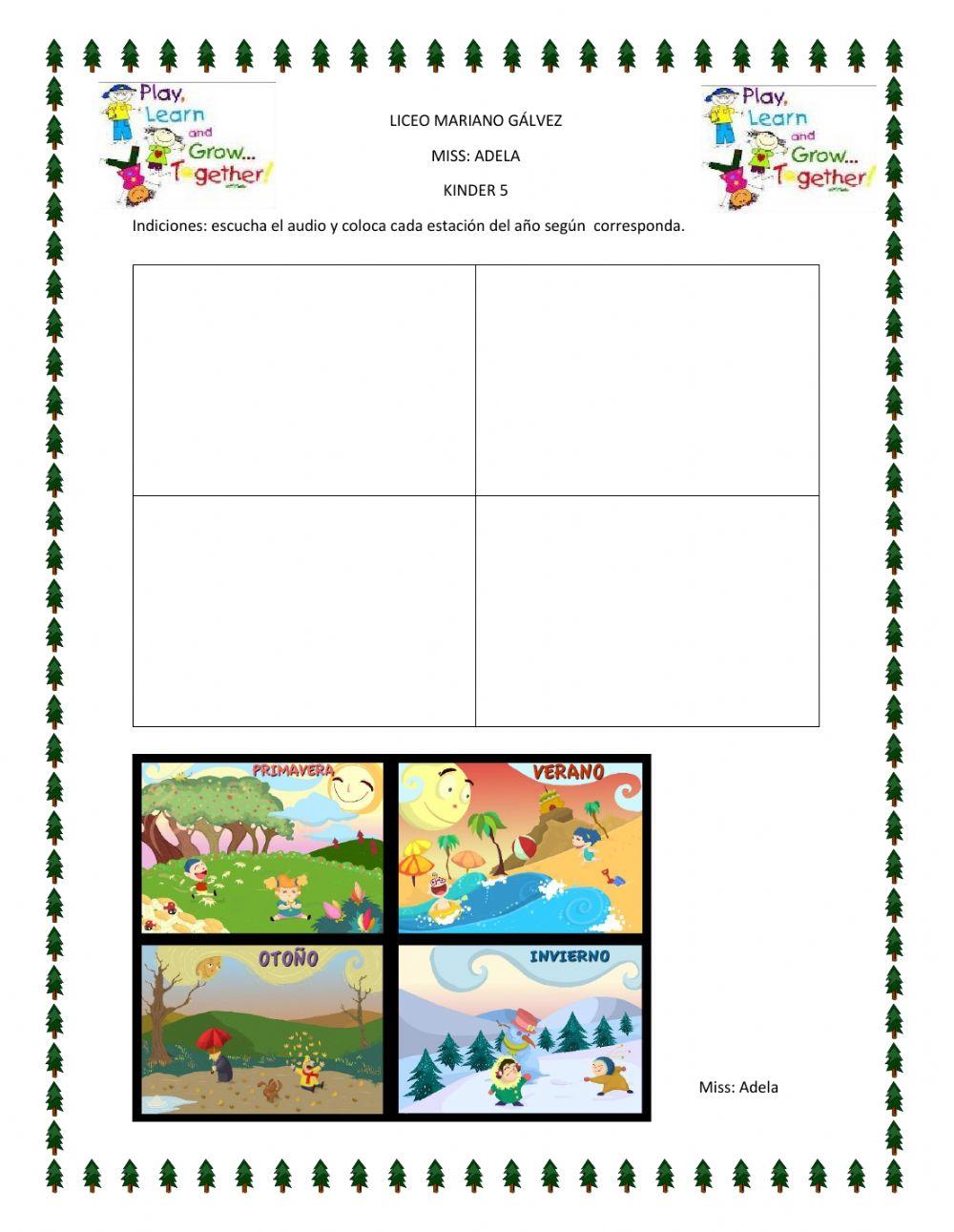 Play, Learn and Grow... Together!

LICEO MARIANO GÁLVEZ

MISS: ADELA

KINDER 5

Play, Learn and Grow... Together!

Indiciones: escucha el audio y coloca cada estación del año según corresponda.

PRIMAVERA

VERANO

OTOÑO

INVIERNO

Miss: Adela